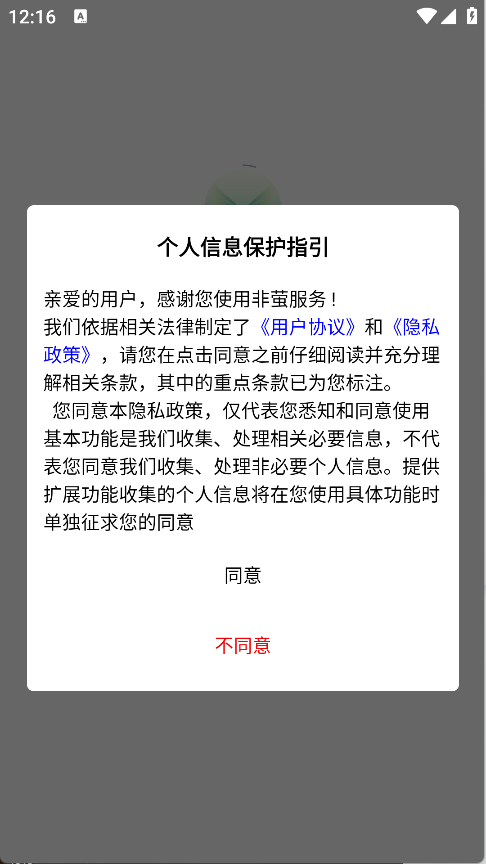 12:16

个人信息保护指引

亲爱的用户，感谢您使用非萤服务！
我们依据相关法律制定了《用户协议》和《隐私政策》，请您在点击同意之前仔细阅读并充分理解相关条款，其中的重点条款已为您标注。
您同意本隐私政策，仅代表您悉知和同意使用基本功能是我们收集、处理相关必要信息，不代表您同意我们收集、处理非必要个人信息。提供扩展功能收集的个人信息将在您使用具体功能时单独征求您的同意

同意

不同意